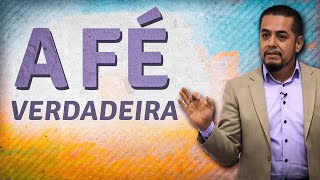 A FÉ
VERDADEIRA